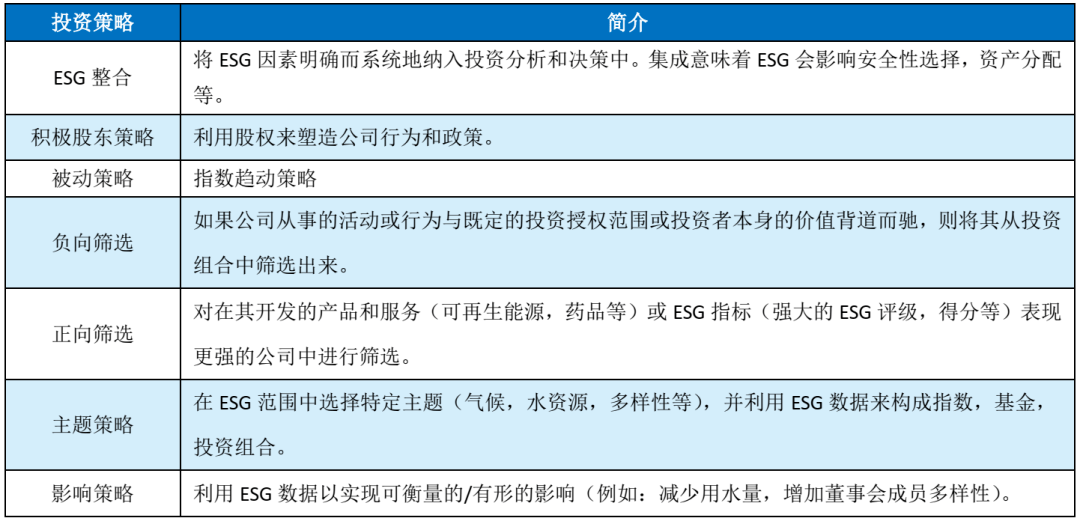 | 投资策略 | 简介 |
|---|---|
| ESG 整合 | 将 ESG 因素明确而系统地纳入投资分析和决策中。集成意味着 ESG 会影响安全性选择，资产分配等。 |
| 积极股东策略 | 利用股权来塑造公司行为和政策。 |
| 被动策略 | 指数趋动策略 |
| 负向筛选 | 如果公司从事的活动或行为与既定的投资授权范围或投资者本身的价值背道而驰，则将其从投资组合中筛选出来。 |
| 正向筛选 | 对在其开发的产品和服务（可再生能源，药品等）或 ESG 指标（强大的 ESG 评级，得分等）表现更强的公司中进行筛选。 |
| 主题策略 | 在 ESG 范围中选择特定主题（气候，水资源，多样性等），并利用 ESG 数据来构成指数，基金，投资组合。 |
| 影响策略 | 利用 ESG 数据以实现可衡量的/有形的影响（例如：减少用水量，增加董事会成员多样性）。 |